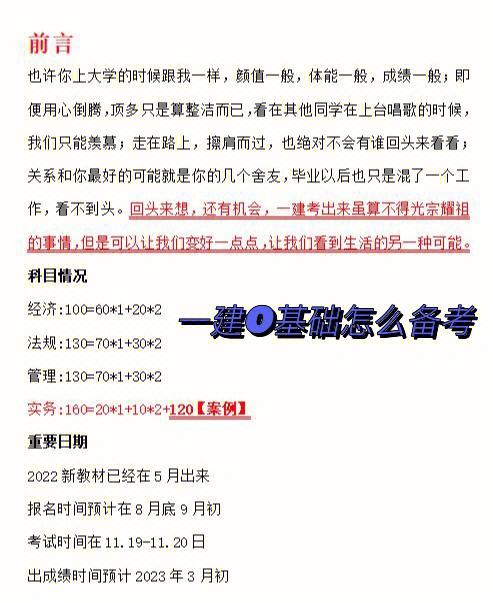 前言

也许你上大学的时候跟我一样，颜值一般，体能一般，成绩一般；即便用心倒腾，顶多只是算整洁而已，看在其他同学在上台唱歌的时候，我们只能羡慕；走在路上，擦肩而过，也绝对不会有谁回头来看看；关系和你最好的可能就是你的几个舍友，毕业以后也只是混了一个工作，看不到头。回头来想，还有机会，一建考出来虽算不得光宗耀祖的事情，但是可以让我们变好一点点，让我们看到生活的另一种可能。

科目情况

经济:100=60*1+20*2

一建0基础怎么备考

法规:130=70*1+30*2

管理:130=70*1+30*2

实务:160=20*1+10*2+120【案例】

重要日期

2022 新教材已经在 5 月出来

报名时间预计在 8 月底 9 月初

考试时间在 11.19-11.20 日

出成绩时间预计 2023 年 3 月初